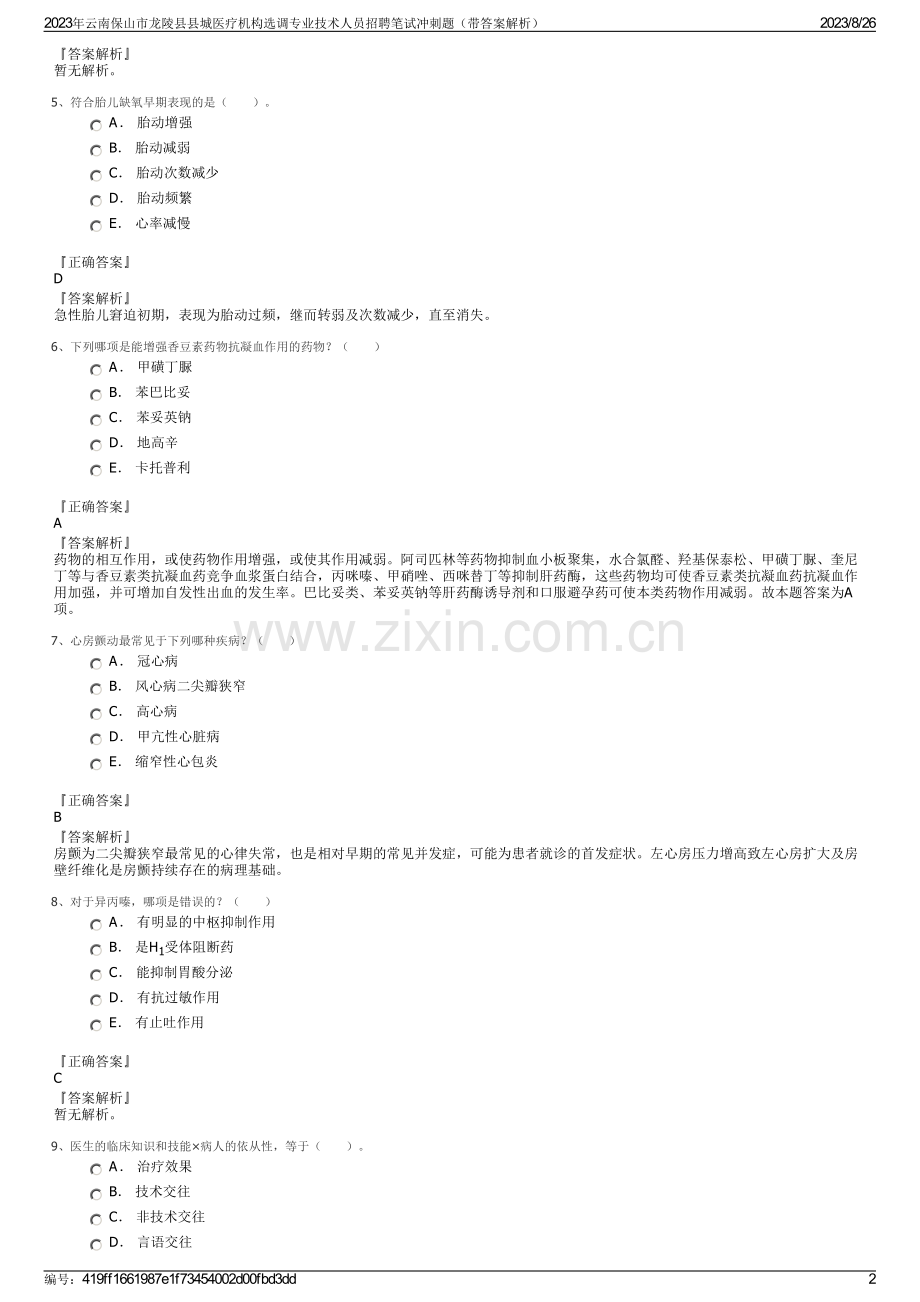 2023年云南保山市龙陵县县城医疗机构选调专业技术人员招聘笔试冲刺题（带答案解析）　2023/8/26

『答案解析』
暂无解析。

5、符合胎儿缺氧早期表现的是（　　）。

A． 胎动增强

B． 胎动减弱

C． 胎动次数减少

D． 胎动频繁

E． 心率减慢

『正确答案』
D
『答案解析』
急性胎儿窘迫初期，表现为胎动过频，继而转弱及次数减少，直至消失。

6、下列哪项是能增强香豆素药物抗凝血作用的药物？（　　）

A． 甲磺丁脲

B． 苯巴比妥

C． 苯妥英钠

D． 地高辛

E． 卡托普利

『正确答案』
A
『答案解析』
药物的相互作用，或使药物作用增强，或使其作用减弱。阿司匹林等药物抑制血小板聚集，水合氯醛、羟基保泰松、甲磺丁脲、奎尼丁等与香豆素类抗凝血药竞争血浆蛋白结合，丙咪嗪、甲硝唑、西咪替丁等抑制肝药酶，这些药物均可使香豆素类抗凝血药抗凝血作用加强，并可增加自发性出血的发生率。巴比妥类、苯妥英钠等肝药酶诱导剂和口服避孕药可使本类药物作用减弱。故本题答案为A项。

www.zixin.com.cn

7、心房颤动最常见于下列哪种疾病？（　　）

A． 冠心病

B． 风心病二尖瓣狭窄

C． 高心病

D． 甲亢性心脏病

E． 缩窄性心包炎

『正确答案』
B
『答案解析』
房颤为二尖瓣狭窄最常见的心律失常，也是相对早期的常见并发症，可能为患者就诊的首发症状。左心房压力增高致左心房扩大及房壁纤维化是房颤持续存在的病理基础。

8、对于异丙嗪，哪项是错误的？（　　）

A． 有明显的中枢抑制作用

B． 是$H_1$受体阻断药

C． 能抑制胃酸分泌

D． 有抗过敏作用

E． 有止吐作用

『正确答案』
C
『答案解析』
暂无解析。

9、医生的临床知识和技能×病人的依从性，等于（　　）。

A． 治疗效果

B． 技术交往

C． 非技术交往

D． 言语交往

编号：419ff1661987e1f73454002d00fbd3dd　2